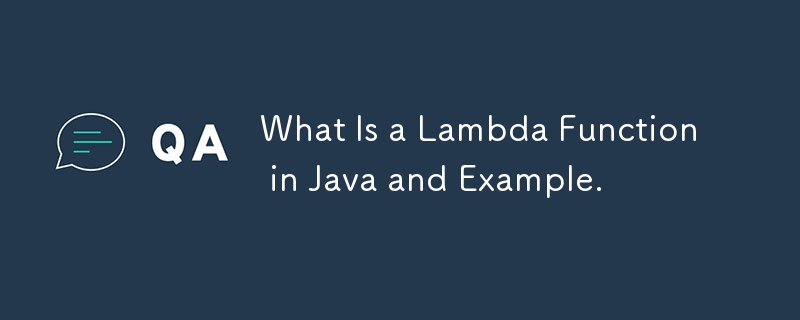 QA

What Is a Lambda Function in Java and Example.